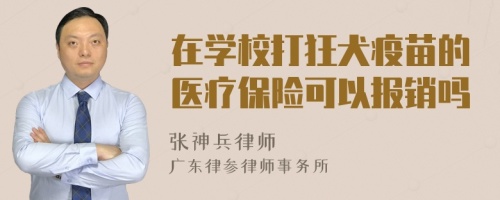 在学校打狂犬疫苗的医疗保险可以报销吗

张神兵律师
广东律参律师事务所